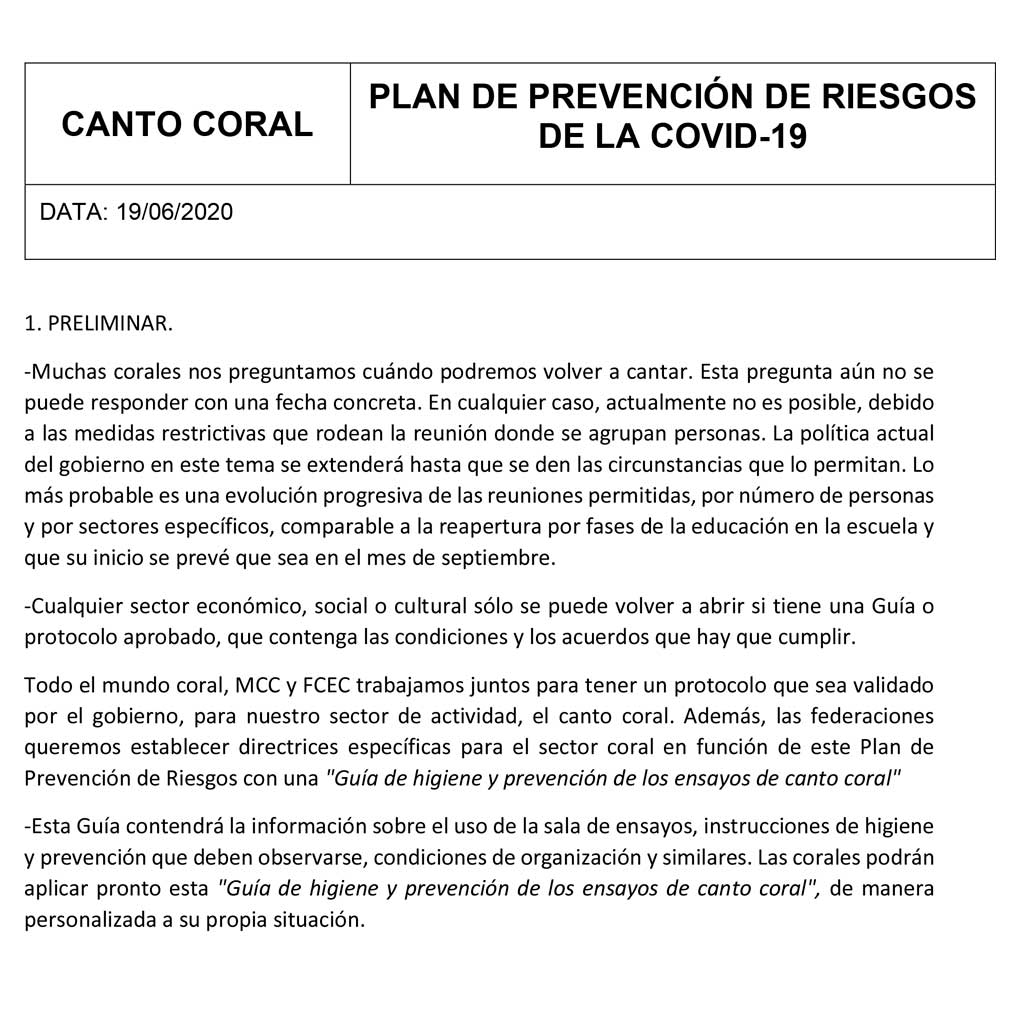 | CANTO CORAL | PLAN DE PREVENCIÓN DE RIESGOS DE LA COVID-19 |
|---|---|
| DATA: 19/06/2020 | |

1. PRELIMINAR.

-Muchas corales nos preguntamos cuándo podremos volver a cantar. Esta pregunta aún no se puede responder con una fecha concreta. En cualquier caso, actualmente no es posible, debido a las medidas restrictivas que rodean la reunión donde se agrupan personas. La política actual del gobierno en este tema se extenderá hasta que se den las circunstancias que lo permitan. Lo más probable es una evolución progresiva de las reuniones permitidas, por número de personas y por sectores específicos, comparable a la reapertura por fases de la educación en la escuela y que su inicio se prevé que sea en el mes de septiembre.

-Cualquier sector económico, social o cultural sólo se puede volver a abrir si tiene una Guía o protocolo aprobado, que contenga las condiciones y los acuerdos que hay que cumplir.

Todo el mundo coral, MCC y FCEC trabajamos juntos para tener un protocolo que sea validado por el gobierno, para nuestro sector de actividad, el canto coral. Además, las federaciones queremos establecer directrices específicas para el sector coral en función de este Plan de Prevención de Riesgos con una "Guía de higiene y prevención de los ensayos de canto coral"

-Esta Guía contendrá la información sobre el uso de la sala de ensayos, instrucciones de higiene y prevención que deben observarse, condiciones de organización y similares. Las corales podrán aplicar pronto esta "Guía de higiene y prevención de los ensayos de canto coral", de manera personalizada a su propia situación.